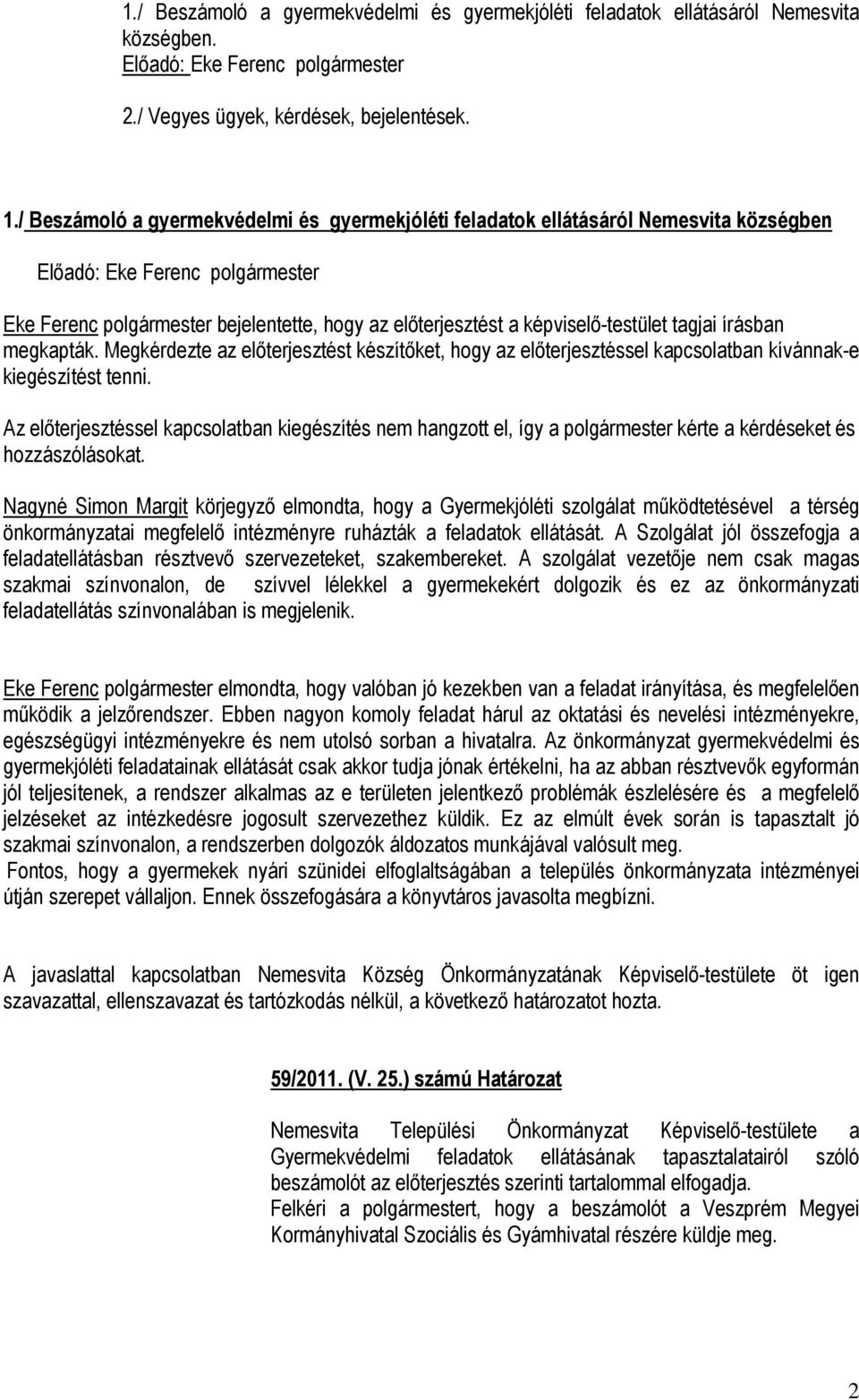 1./ Beszámoló a gyermekvédelmi és gyermekjóléti feladatok ellátásáról Nemesvita községben.
Előadó: Eke Ferenc polgármester

2./ Vegyes ügyek, kérdések, bejelentések.

1./ Beszámoló a gyermekvédelmi és gyermekjóléti feladatok ellátásáról Nemesvita községben

Előadó: Eke Ferenc polgármester

Eke Ferenc polgármester bejelentette, hogy az előterjesztést a képviselő-testület tagjai írásban megkapták. Megkérdezte az előterjesztést készítőket, hogy az előterjesztéssel kapcsolatban kívánnak-e kiegészítést tenni.

Az előterjesztéssel kapcsolatban kiegészítés nem hangzott el, így a polgármester kérte a kérdéseket és hozzászólásokat.

Nagyné Simon Margit körjegyző elmondta, hogy a Gyermekjóléti szolgálat működtetésével a térség önkormányzatai megfelelő intézményre ruházták a feladatok ellátását. A Szolgálat jól összefogja a feladatellátásban résztvevő szervezeteket, szakembereket. A szolgálat vezetője nem csak magas szakmai színvonalon, de szívvel lélekkel a gyermekekért dolgozik és ez az önkormányzati feladatellátás színvonalában is megjelenik.

Eke Ferenc polgármester elmondta, hogy valóban jó kezekben van a feladat irányítása, és megfelelően működik a jelzőrendszer. Ebben nagyon komoly feladat hárul az oktatási és nevelési intézményekre, egészségügyi intézményekre és nem utolsó sorban a hivatalra. Az önkormányzat gyermekvédelmi és gyermekjóléti feladatainak ellátását csak akkor tudja jónak értékelni, ha az abban résztvevők egyformán jól teljesítenek, a rendszer alkalmas az e területen jelentkező problémák észlelésére és a megfelelő jelzéseket az intézkedésre jogosult szervezethez küldik. Ez az elmúlt évek során is tapasztalt jó szakmai színvonalon, a rendszerben dolgozók áldozatos munkájával valósult meg.
Fontos, hogy a gyermekek nyári szünidei elfoglaltságában a település önkormányzata intézményei útján szerepet vállaljon. Ennek összefogására a könyvtáros javasolta megbízni.

A javaslattal kapcsolatban Nemesvita Község Önkormányzatának Képviselő-testülete öt igen szavazattal, ellenszavazat és tartózkodás nélkül, a következő határozatot hozta.

59/2011. (V. 25.) számú Határozat

Nemesvita Települési Önkormányzat Képviselő-testülete a Gyermekvédelmi feladatok ellátásának tapasztalatairól szóló beszámolót az előterjesztés szerinti tartalommal elfogadja.
Felkéri a polgármestert, hogy a beszámolót a Veszprém Megyei Kormányhivatal Szociális és Gyámhivatal részére küldje meg.

2